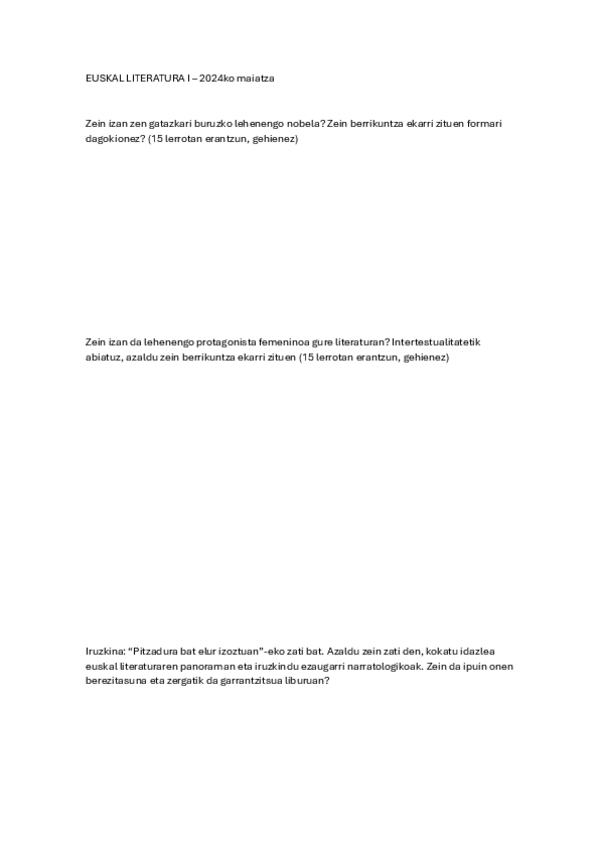 EUSKAL LITERATURA I – 2024ko maiatza

Zein izan zen gatazkari buruzko lehenengo nobela? Zein berrikuntza ekarri zituen formari dagokionez? (15 lerrotan erantzun, gehienez)

Zein izan da lehenengo protagonista femeninoa gure literaturan? Intertestualitatetik abiatuz, azaldu zein berrikuntza ekarri zituen (15 lerrotan erantzun, gehienez)

Iruzkina: “Pitzadura bat elur izoztuan”-eko zati bat. Azaldu zein zati den, kokatu idazlea euskal literaturaren panoraman eta iruzkindu ezaugarri narratologikoak. Zein da ipuin onen berezitasuna eta zergatik da garrantzitsua liburuan?